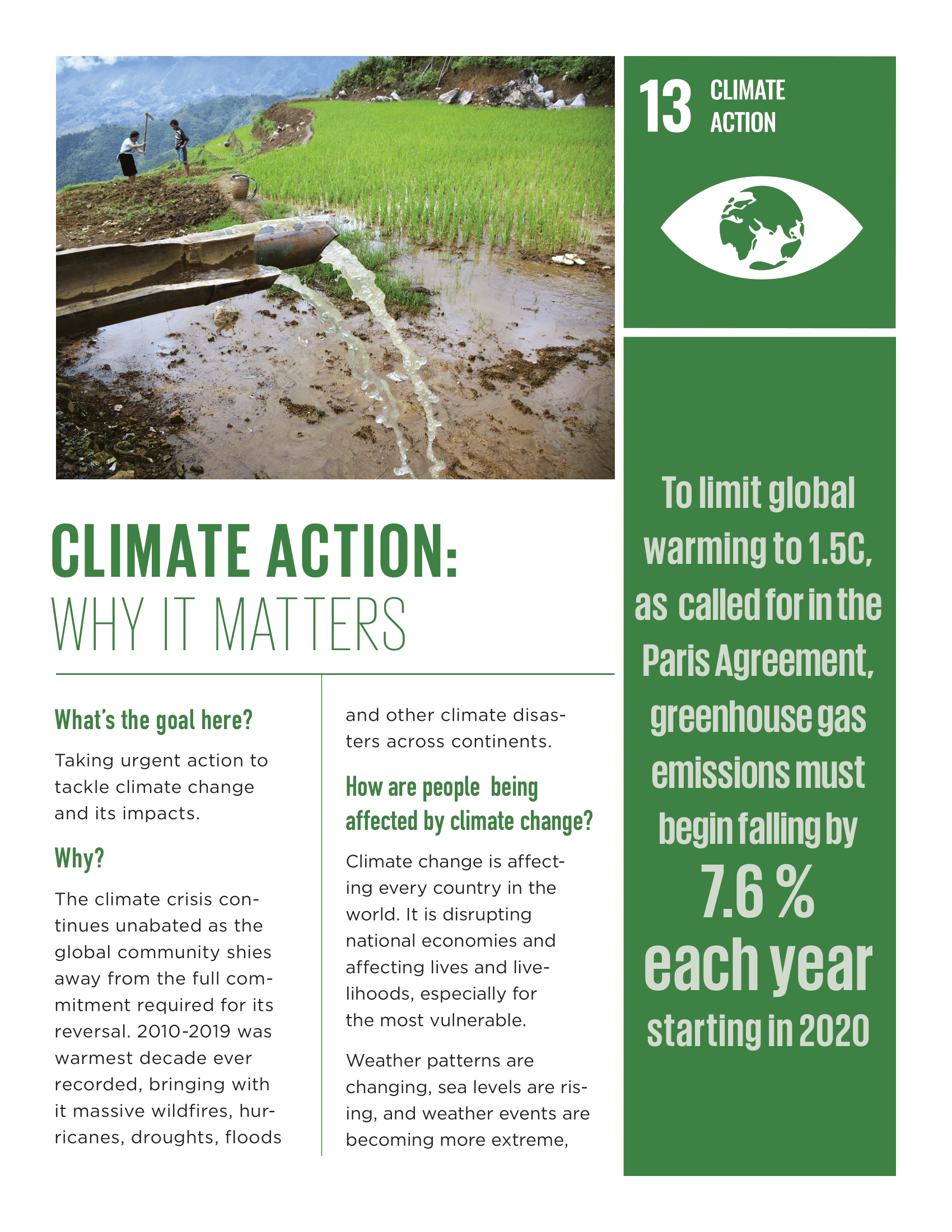 13 CLIMATE ACTION

CLIMATE ACTION:
WHY IT MATTERS

What's the goal here?

Taking urgent action to tackle climate change and its impacts.

Why?

The climate crisis continues unabated as the global community shies away from the full commitment required for its reversal. 2010-2019 was warmest decade ever recorded, bringing with it massive wildfires, hurricanes, droughts, floods and other climate disasters across continents.

How are people being affected by climate change?

Climate change is affecting every country in the world. It is disrupting national economies and affecting lives and livelihoods, especially for the most vulnerable.

Weather patterns are changing, sea levels are rising, and weather events are becoming more extreme,

To limit global warming to 1.5C, as called for in the Paris Agreement, greenhouse gas emissions must begin falling by 7.6 % each year starting in 2020